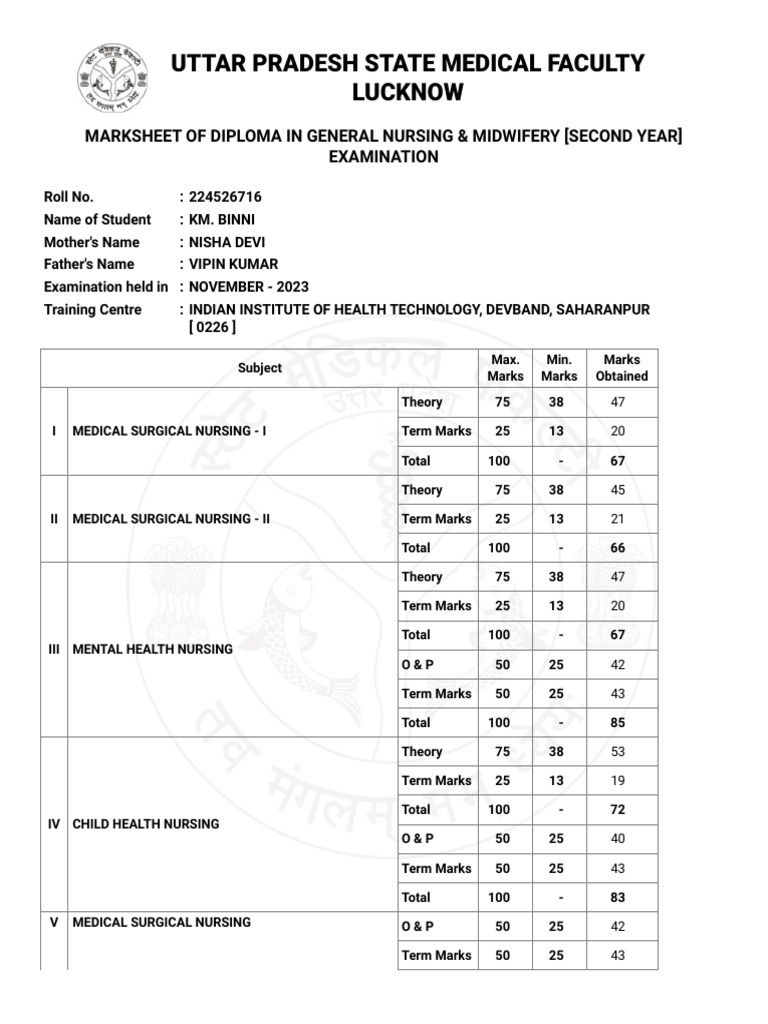 UTTAR PRADESH STATE MEDICAL FACULTY LUCKNOW

MARKSHEET OF DIPLOMA IN GENERAL NURSING & MIDWIFERY [SECOND YEAR] EXAMINATION

Roll No. : 224526716
Name of Student : KM. BINNI
Mother's Name : NISHA DEVI
Father's Name : VIPIN KUMAR
Examination held in : NOVEMBER - 2023
Training Centre : INDIAN INSTITUTE OF HEALTH TECHNOLOGY, DEVBAND, SAHARANPUR [ 0226 ]

| | Subject | | Max. Marks | Min. Marks | Marks Obtained |
|---|---|---|---|---|---|
| I | MEDICAL SURGICAL NURSING - I | Theory | 75 | 38 | 47 |
| | | Term Marks | 25 | 13 | 20 |
| | | Total | 100 | - | 67 |
| II | MEDICAL SURGICAL NURSING - II | Theory | 75 | 38 | 45 |
| | | Term Marks | 25 | 13 | 21 |
| | | Total | 100 | - | 66 |
| III | MENTAL HEALTH NURSING | Theory | 75 | 38 | 47 |
| | | Term Marks | 25 | 13 | 20 |
| | | Total | 100 | - | 67 |
| | | O & P | 50 | 25 | 42 |
| | | Term Marks | 50 | 25 | 43 |
| | | Total | 100 | - | 85 |
| IV | CHILD HEALTH NURSING | Theory | 75 | 38 | 53 |
| | | Term Marks | 25 | 13 | 19 |
| | | Total | 100 | - | 72 |
| | | O & P | 50 | 25 | 40 |
| | | Term Marks | 50 | 25 | 43 |
| | | Total | 100 | - | 83 |
| V | MEDICAL SURGICAL NURSING | O & P | 50 | 25 | 42 |
| | | Term Marks | 50 | 25 | 43 |